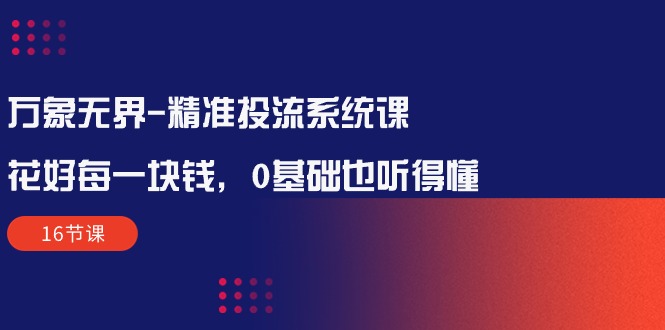 万象无界-精准投流系统课

花好每一块钱，0基础也听得懂

16节课